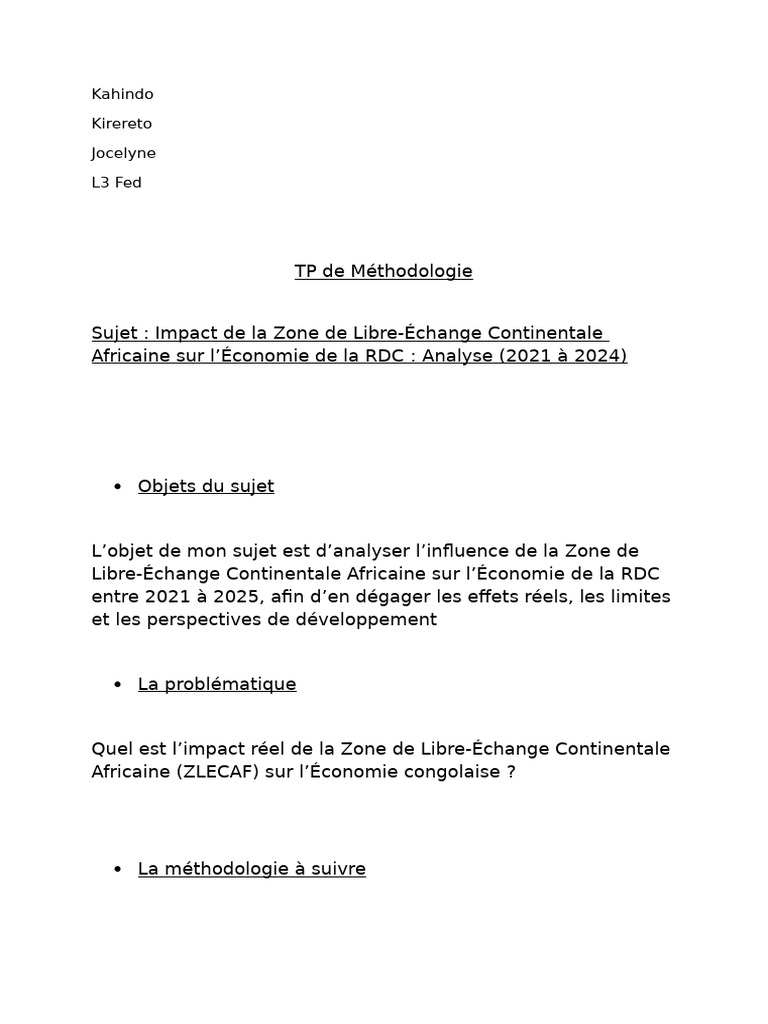 Kahindo

Kirereto

Jocelyne

L3 Fed

TP de Méthodologie

Sujet : Impact de la Zone de Libre-Échange Continentale Africaine sur l’Économie de la RDC : Analyse (2021 à 2024)

• Objets du sujet

L’objet de mon sujet est d’analyser l’influence de la Zone de Libre-Échange Continentale Africaine sur l’Économie de la RDC entre 2021 à 2025, afin d’en dégager les effets réels, les limites et les perspectives de développement

• La problématique

Quel est l’impact réel de la Zone de Libre-Échange Continentale Africaine (ZLECAF) sur l’Économie congolaise ?

• La méthodologie à suivre